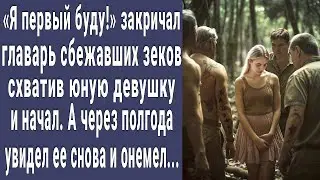 «Я первый буду!» закричал главарь сбежавших зеков схватив юную девушку и начал. А через полгода увидел ее снова и онемел...